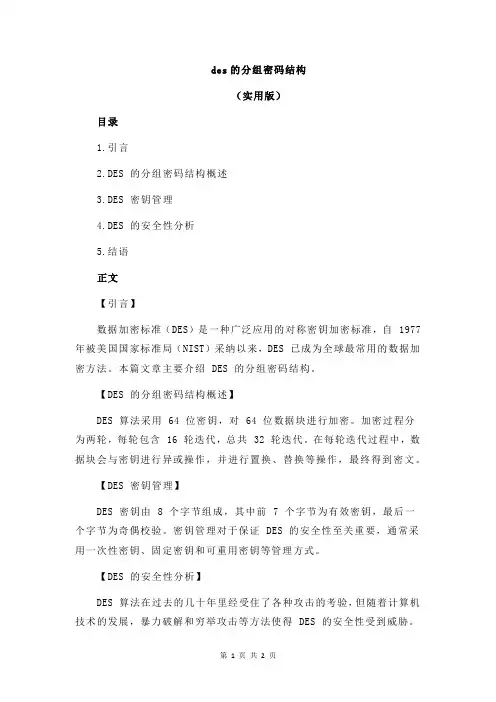 des 的分组密码结构

（实用版）

目录

1.引言

2.DES 的分组密码结构概述

3.DES 密钥管理

4.DES 的安全性分析

5.结语

正文

【引言】

数据加密标准（DES）是一种广泛应用的对称密钥加密标准，自 1977 年被美国国家标准局（NIST）采纳以来，DES 已成为全球最常用的数据加密方法。本篇文章主要介绍 DES 的分组密码结构。

【DES 的分组密码结构概述】

DES 算法采用 64 位密钥，对 64 位数据块进行加密。加密过程分为两轮，每轮包含 16 轮迭代，总共 32 轮迭代。在每轮迭代过程中，数据块会与密钥进行异或操作，并进行置换、替换等操作，最终得到密文。

【DES 密钥管理】

DES 密钥由 8 个字节组成，其中前 7 个字节为有效密钥，最后一个字节为奇偶校验。密钥管理对于保证 DES 的安全性至关重要，通常采用一次性密钥、固定密钥和可重用密钥等管理方式。

【DES 的安全性分析】

DES 算法在过去的几十年里经受住了各种攻击的考验，但随着计算机技术的发展，暴力破解和穷举攻击等方法使得 DES 的安全性受到威胁。

第 1 页 共 2 页